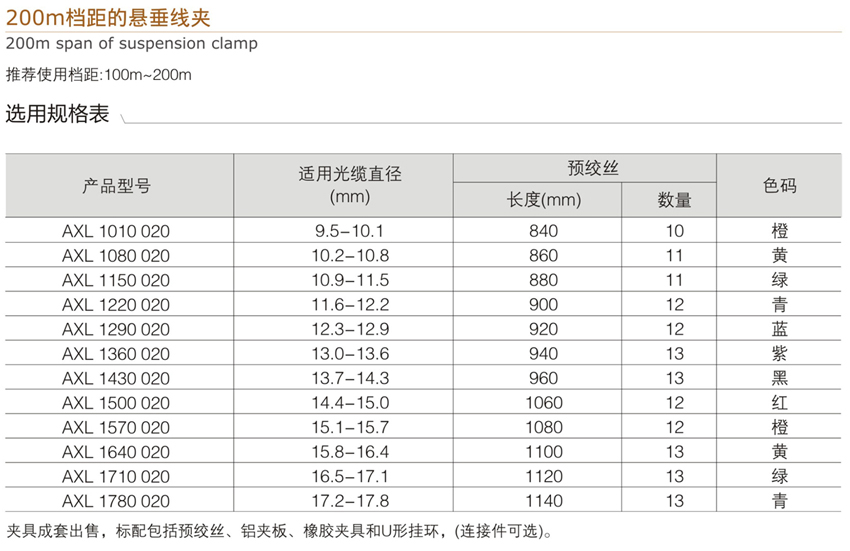 200m档距的悬垂线夹
200m span of suspension clamp

推荐使用档距:100m~200m

选用规格表

| 产品型号 | 适用光缆直径 (mm) | 预绞丝 长度(mm) | 预绞丝 数量 | 色码 |
|---|---|---|---|---|
| AXL 1010 020 | 9.5–10.1 | 840 | 10 | 橙 |
| AXL 1080 020 | 10.2–10.8 | 860 | 11 | 黄 |
| AXL 1150 020 | 10.9–11.5 | 880 | 11 | 绿 |
| AXL 1220 020 | 11.6–12.2 | 900 | 12 | 青 |
| AXL 1290 020 | 12.3–12.9 | 920 | 12 | 蓝 |
| AXL 1360 020 | 13.0–13.6 | 940 | 13 | 紫 |
| AXL 1430 020 | 13.7–14.3 | 960 | 13 | 黑 |
| AXL 1500 020 | 14.4–15.0 | 1060 | 12 | 红 |
| AXL 1570 020 | 15.1–15.7 | 1080 | 12 | 橙 |
| AXL 1640 020 | 15.8–16.4 | 1100 | 13 | 黄 |
| AXL 1710 020 | 16.5–17.1 | 1120 | 13 | 绿 |
| AXL 1780 020 | 17.2–17.8 | 1140 | 13 | 青 |

夹具成套出售，标配包括预绞丝、铝夹板、橡胶夹具和U形挂环，(连接件可选)。